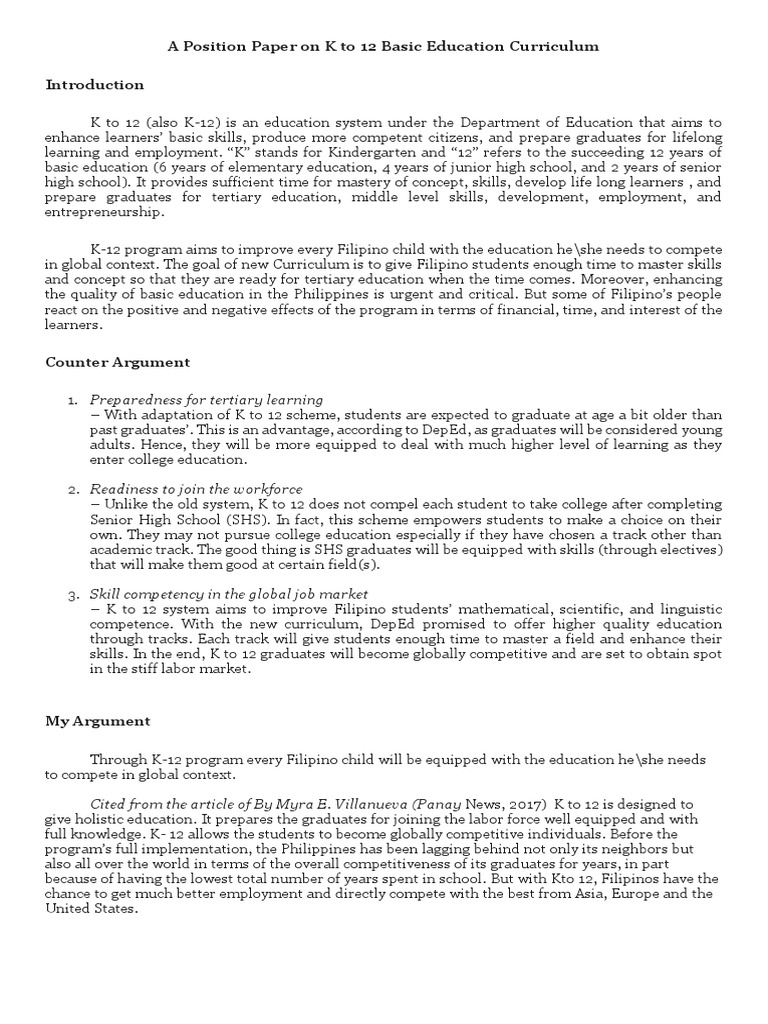 A Position Paper on K to 12 Basic Education Curriculum

Introduction

K to 12 (also K-12) is an education system under the Department of Education that aims to enhance learners' basic skills, produce more competent citizens, and prepare graduates for lifelong learning and employment. "K" stands for Kindergarten and "12" refers to the succeeding 12 years of basic education (6 years of elementary education, 4 years of junior high school, and 2 years of senior high school). It provides sufficient time for mastery of concept, skills, develop life long learners , and prepare graduates for tertiary education, middle level skills, development, employment, and entrepreneurship.

K-12 program aims to improve every Filipino child with the education he\she needs to compete in global context. The goal of new Curriculum is to give Filipino students enough time to master skills and concept so that they are ready for tertiary education when the time comes. Moreover, enhancing the quality of basic education in the Philippines is urgent and critical. But some of Filipino's people react on the positive and negative effects of the program in terms of financial, time, and interest of the learners.

Counter Argument

1. Preparedness for tertiary learning
– With adaptation of K to 12 scheme, students are expected to graduate at age a bit older than past graduates'. This is an advantage, according to DepEd, as graduates will be considered young adults. Hence, they will be more equipped to deal with much higher level of learning as they enter college education.

2. Readiness to join the workforce
– Unlike the old system, K to 12 does not compel each student to take college after completing Senior High School (SHS). In fact, this scheme empowers students to make a choice on their own. They may not pursue college education especially if they have chosen a track other than academic track. The good thing is SHS graduates will be equipped with skills (through electives) that will make them good at certain field(s).

3. Skill competency in the global job market
– K to 12 system aims to improve Filipino students' mathematical, scientific, and linguistic competence. With the new curriculum, DepEd promised to offer higher quality education through tracks. Each track will give students enough time to master a field and enhance their skills. In the end, K to 12 graduates will become globally competitive and are set to obtain spot in the stiff labor market.

My Argument

Through K-12 program every Filipino child will be equipped with the education he\she needs to compete in global context.

Cited from the article of By Myra E. Villanueva (Panay News, 2017) K to 12 is designed to give holistic education. It prepares the graduates for joining the labor force well equipped and with full knowledge. K- 12 allows the students to become globally competitive individuals. Before the program's full implementation, the Philippines has been lagging behind not only its neighbors but also all over the world in terms of the overall competitiveness of its graduates for years, in part because of having the lowest total number of years spent in school. But with Kto 12, Filipinos have the chance to get much better employment and directly compete with the best from Asia, Europe and the United States.